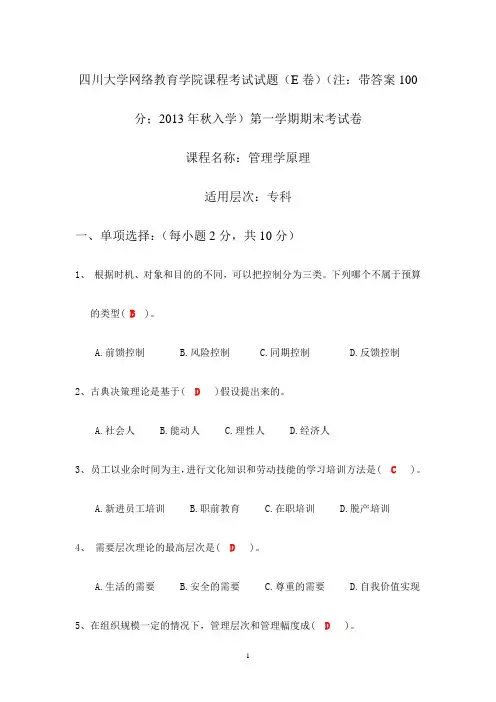 四川大学网络教育学院课程考试试题（E 卷）（注：带答案 100 分：2013 年秋入学）第一学期期末考试卷

课程名称：管理学原理

适用层次：专科

一、单项选择：（每小题 2 分，共 10 分）

1、 根据时机、对象和目的的不同，可以把控制分为三类。下列哪个不属于预算的类型（ B ）。

A. 前馈控制　B. 风险控制　C. 同期控制　D. 反馈控制

2、古典决策理论是基于（ D ）假设提出来的。

A. 社会人　B. 能动人　C. 理性人　D. 经济人

3、员工以业余时间为主，进行文化知识和劳动技能的学习培训方法是（ C ）。

A. 新进员工培训　B. 职前教育　C. 在职培训　D. 脱产培训

4、 需要层次理论的最高层次是（ D ）。

A. 生活的需要　B. 安全的需要　C. 尊重的需要　D. 自我价值实现

5、在组织规模一定的情况下，管理层次和管理幅度成（ D ）。

1